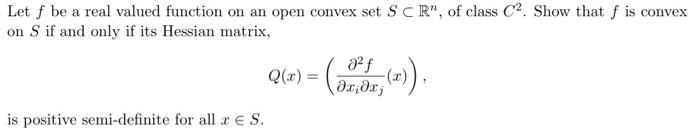 Let $f$ be a real valued function on an open convex set $S \subset \mathbb{R}^n$, of class $C^2$. Show that $f$ is convex on $S$ if and only if its Hessian matrix,

$$Q(x) = \left( \frac{\partial^2 f}{\partial x_i \partial x_j}(x) \right),$$

is positive semi-definite for all $x \in S$.